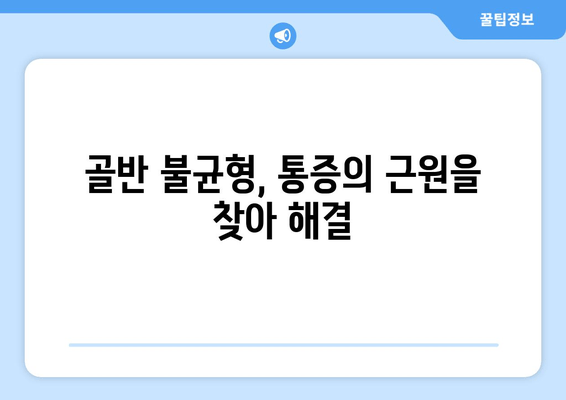 꿀팁정보

골반 불균형, 통증의 근원을 찾아 해결